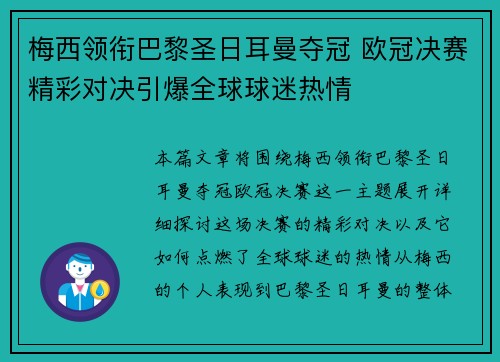 梅西领衔巴黎圣日耳曼夺冠 欧冠决赛精彩对决引爆全球球迷热情

本篇文章将围绕梅西领衔巴黎圣日耳曼夺冠欧冠决赛这一主题展开详细探讨这场决赛的精彩对决以及它如何点燃了全球球迷的热情从梅西的个人表现到巴黎圣日耳曼的整体